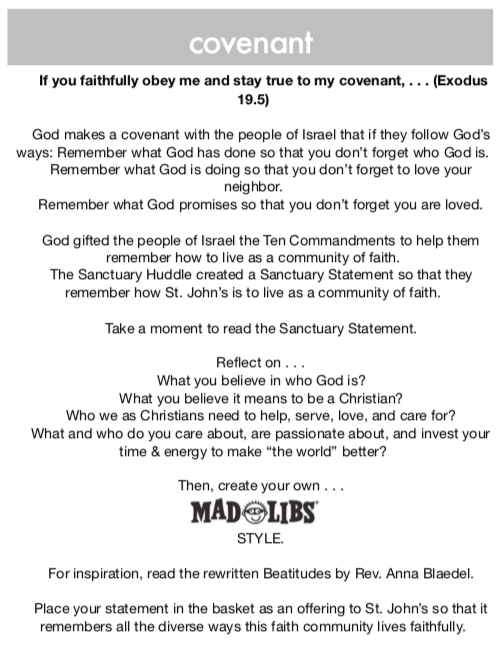 covenant

If you faithfully obey me and stay true to my covenant, . . . (Exodus 19.5)

God makes a covenant with the people of Israel that if they follow God's ways: Remember what God has done so that you don't forget who God is.
Remember what God is doing so that you don't forget to love your neighbor.
Remember what God promises so that you don't forget you are loved.

God gifted the people of Israel the Ten Commandments to help them remember how to live as a community of faith.
The Sanctuary Huddle created a Sanctuary Statement so that they remember how St. John's is to live as a community of faith.

Take a moment to read the Sanctuary Statement.

Reflect on . . .
What you believe in who God is?
What you believe it means to be a Christian?
Who we as Christians need to help, serve, love, and care for?
What and who do you care about, are passionate about, and invest your time & energy to make "the world" better?

Then, create your own . . .
MAD LIBS
STYLE.

For inspiration, read the rewritten Beatitudes by Rev. Anna Blaedel.

Place your statement in the basket as an offering to St. John's so that it remembers all the diverse ways this faith community lives faithfully.